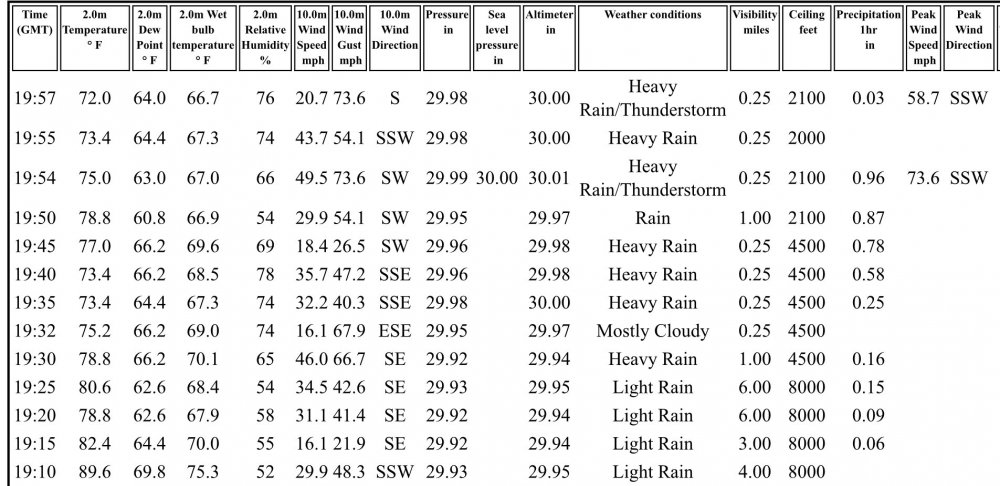 | Time (GMT) | 2.0m Temperature ° F | 2.0m Dew Point ° F | 2.0m Wet bulb temperature ° F | 2.0m Relative Humidity % | 10.0m Wind Speed mph | 10.0m Wind Gust mph | 10.0m Wind Direction | Pressure in | Sea level pressure in | Altimeter in | Weather conditions | Visibility miles | Ceiling feet | Precipitation 1hr in | Peak Wind Speed mph | Peak Wind Direction |
|---|---|---|---|---|---|---|---|---|---|---|---|---|---|---|---|---|
| 19:57 | 72.0 | 64.0 | 66.7 | 76 | 20.7 | 73.6 | S | 29.98 | | 30.00 | Heavy Rain/Thunderstorm | 0.25 | 2100 | 0.03 | 58.7 | SSW |
| 19:55 | 73.4 | 64.4 | 67.3 | 74 | 43.7 | 54.1 | SSW | 29.98 | | 30.00 | Heavy Rain | 0.25 | 2000 | | | |
| 19:54 | 75.0 | 63.0 | 67.0 | 66 | 49.5 | 73.6 | SW | 29.99 | 30.00 | 30.01 | Heavy Rain/Thunderstorm | 0.25 | 2100 | 0.96 | 73.6 | SSW |
| 19:50 | 78.8 | 60.8 | 66.9 | 54 | 29.9 | 54.1 | SW | 29.95 | | 29.97 | Rain | 1.00 | 2100 | 0.87 | | |
| 19:45 | 77.0 | 66.2 | 69.6 | 69 | 18.4 | 26.5 | SW | 29.96 | | 29.98 | Heavy Rain | 0.25 | 4500 | 0.78 | | |
| 19:40 | 73.4 | 66.2 | 68.5 | 78 | 35.7 | 47.2 | SSE | 29.96 | | 29.98 | Heavy Rain | 0.25 | 4500 | 0.58 | | |
| 19:35 | 73.4 | 64.4 | 67.3 | 74 | 32.2 | 40.3 | SSE | 29.98 | | 30.00 | Heavy Rain | 0.25 | 4500 | 0.25 | | |
| 19:32 | 75.2 | 66.2 | 69.0 | 74 | 16.1 | 67.9 | ESE | 29.95 | | 29.97 | Mostly Cloudy | 0.25 | 4500 | | | |
| 19:30 | 78.8 | 66.2 | 70.1 | 65 | 46.0 | 66.7 | SE | 29.92 | | 29.94 | Heavy Rain | 1.00 | 4500 | 0.16 | | |
| 19:25 | 80.6 | 62.6 | 68.4 | 54 | 34.5 | 42.6 | SE | 29.93 | | 29.95 | Light Rain | 6.00 | 8000 | 0.15 | | |
| 19:20 | 78.8 | 62.6 | 67.9 | 58 | 31.1 | 41.4 | SE | 29.92 | | 29.94 | Light Rain | 6.00 | 8000 | 0.09 | | |
| 19:15 | 82.4 | 64.4 | 70.0 | 55 | 16.1 | 21.9 | SE | 29.92 | | 29.94 | Light Rain | 3.00 | 8000 | 0.06 | | |
| 19:10 | 89.6 | 69.8 | 75.3 | 52 | 29.9 | 48.3 | SSW | 29.93 | | 29.95 | Light Rain | 4.00 | 8000 | | | |